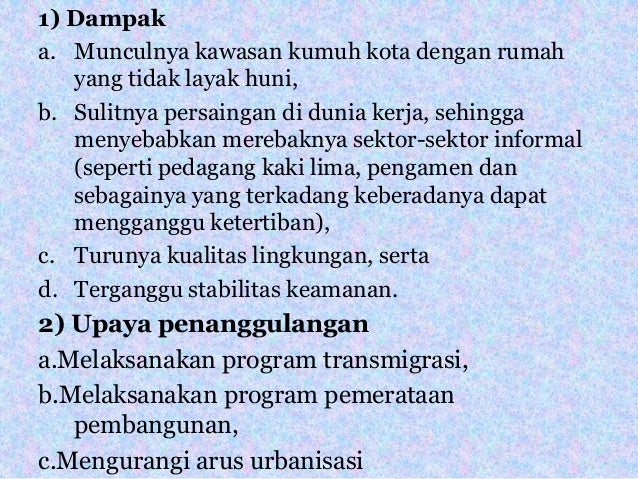 1) Dampak

a. Munculnya kawasan kumuh kota dengan rumah yang tidak layak huni,

b. Sulitnya persaingan di dunia kerja, sehingga menyebabkan merebaknya sektor-sektor informal (seperti pedagang kaki lima, pengamen dan sebagainya yang terkadang keberadanya dapat mengganggu ketertiban),

c. Turunya kualitas lingkungan, serta

d. Terganggu stabilitas keamanan.

2) Upaya penanggulangan

a.Melaksanakan program transmigrasi,

b.Melaksanakan program pemerataan pembangunan,

c.Mengurangi arus urbanisasi